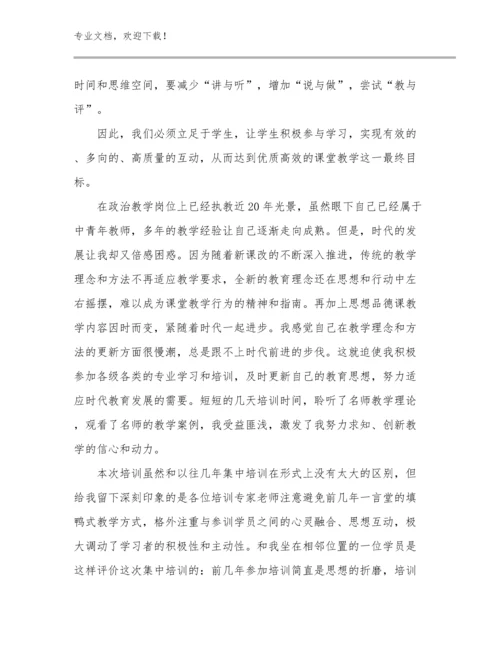 专业文档，欢迎下载！

时间和思维空间，要减少“讲与听”，增加“说与做”，尝试“教与评”。

因此，我们必须立足于学生，让学生积极参与学习，实现有效的、多向的、高质量的互动，从而达到优质高效的课堂教学这一最终目标。

在政治教学岗位上已经执教近20年光景，虽然眼下自己已经属于中青年教师，多年的教学经验让自己逐渐走向成熟。但是，时代的发展让我却又倍感困惑。因为随着新课改的不断深入推进，传统的教学理念和方法不再适应教学要求，全新的教育理念还在思想和行动中左右摇摆，难以成为课堂教学行为的精神和指南。再加上思想品德课教学内容因时而变，紧随着时代一起进步。我感觉自己在教学理念和方法的更新方面很慢潮，总是跟不上时代前进的步伐。这就迫使我积极参加各级各类的专业学习和培训，及时更新自己的教育思想，努力适应时代教育发展的需要。短短的几天培训时间，聆听了名师教学理论，观看了名师的教学案例，我受益匪浅，激发了我努力求知、创新教学的信心和动力。

本次培训虽然和以往几年集中培训在形式上没有太大的区别，但给我留下深刻印象的是各位培训专家老师注意避免前几年一言堂的填鸭式教学方式，格外注重与参训学员之间的心灵融合、思想互动，极大调动了学习者的积极性和主动性。和我坐在相邻位置的一位学员是这样评价这次集中培训的：前几年参加培训简直是思想的折磨，培训